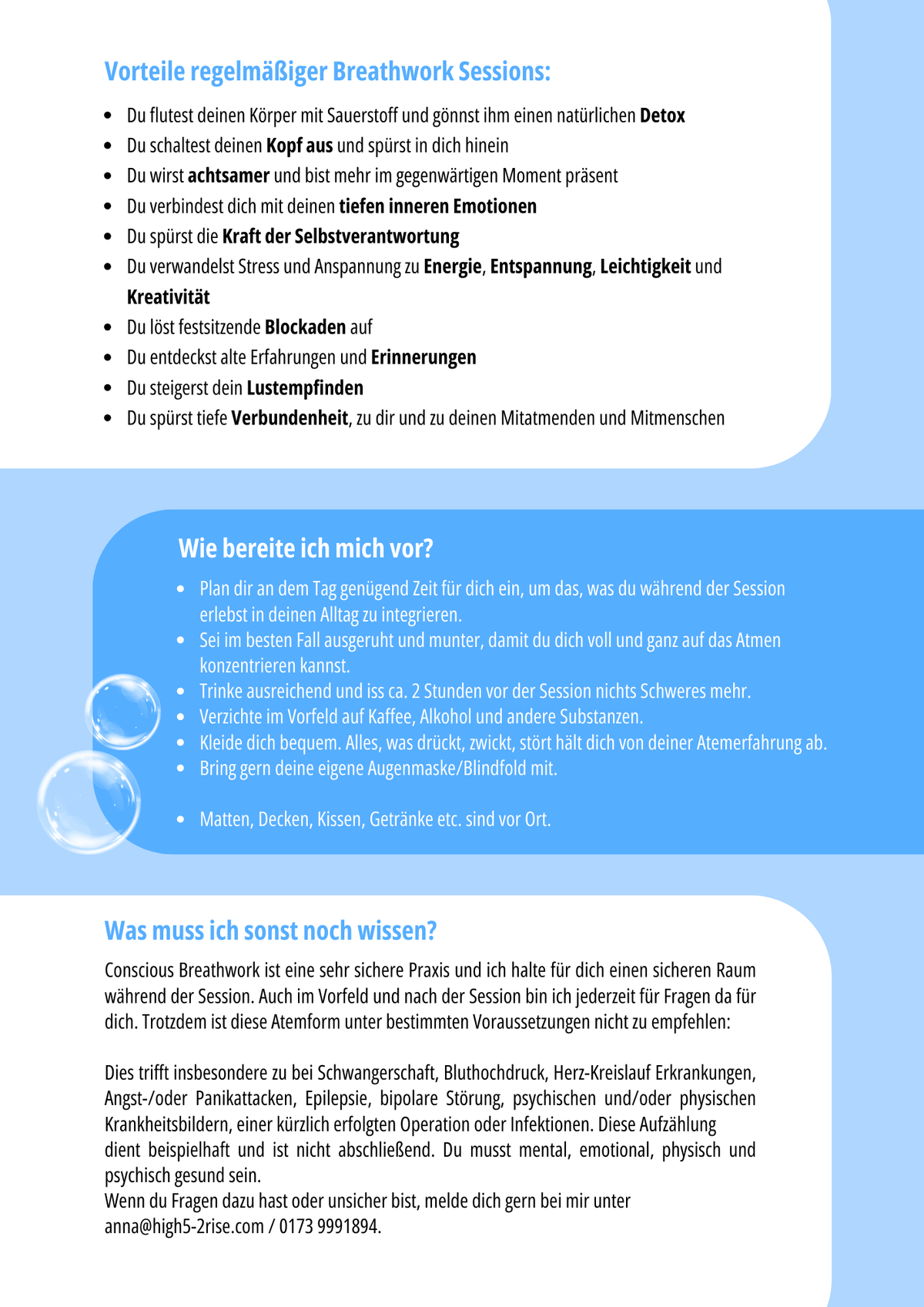 Vorteile regelmäßiger Breathwork Sessions:

• Du flutest deinen Körper mit Sauerstoff und gönnst ihm einen natürlichen Detox
• Du schaltest deinen Kopf aus und spürst in dich hinein
• Du wirst achtsamer und bist mehr im gegenwärtigen Moment präsent
• Du verbindest dich mit deinen tiefen inneren Emotionen
• Du spürst die Kraft der Selbstverantwortung
• Du verwandelst Stress und Anspannung zu Energie, Entspannung, Leichtigkeit und Kreativität
• Du löst festsitzende Blockaden auf
• Du entdeckst alte Erfahrungen und Erinnerungen
• Du steigerst dein Lustempfinden
• Du spürst tiefe Verbundenheit, zu dir und zu deinen Mitatmenden und Mitmenschen

Wie bereite ich mich vor?

• Plan dir an dem Tag genügend Zeit für dich ein, um das, was du während der Session erlebst in deinen Alltag zu integrieren.
• Sei im besten Fall ausgeruht und munter, damit du dich voll und ganz auf das Atmen konzentrieren kannst.
• Trinke ausreichend und iss ca. 2 Stunden vor der Session nichts Schweres mehr.
• Verzichte im Vorfeld auf Kaffee, Alkohol und andere Substanzen.
• Kleide dich bequem. Alles, was drückt, zwickt, stört hält dich von deiner Atemerfahrung ab.
• Bring gern deine eigene Augenmaske/Blindfold mit.

• Matten, Decken, Kissen, Getränke etc. sind vor Ort.

Was muss ich sonst noch wissen?

Conscious Breathwork ist eine sehr sichere Praxis und ich halte für dich einen sicheren Raum während der Session. Auch im Vorfeld und nach der Session bin ich jederzeit für Fragen da für dich. Trotzdem ist diese Atemform unter bestimmten Voraussetzungen nicht zu empfehlen:

Dies trifft insbesondere zu bei Schwangerschaft, Bluthochdruck, Herz-Kreislauf Erkrankungen, Angst-/oder Panikattacken, Epilepsie, bipolare Störung, psychischen und/oder physischen Krankheitsbildern, einer kürzlich erfolgten Operation oder Infektionen. Diese Aufzählung dient beispielhaft und ist nicht abschließend. Du musst mental, emotional, physisch und psychisch gesund sein.
Wenn du Fragen dazu hast oder unsicher bist, melde dich gern bei mir unter anna@high5-2rise.com / 0173 9991894.